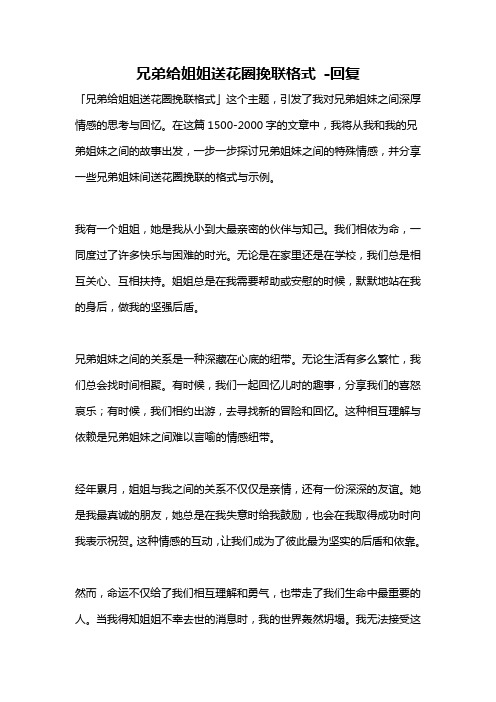 兄弟给姐姐送花圈挽联格式 -回复

「兄弟给姐姐送花圈挽联格式」这个主题，引发了我对兄弟姐妹之间深厚情感的思考与回忆。在这篇 1500-2000 字的文章中，我将从我和我的兄弟姐妹之间的故事出发，一步一步探讨兄弟姐妹之间的特殊情感，并分享一些兄弟姐妹间送花圈挽联的格式与示例。

我有一个姐姐，她是我从小到大最亲密的伙伴与知己。我们相依为命，一同度过了许多快乐与困难的时光。无论是在家里还是在学校，我们总是相互关心、互相扶持。姐姐总是在我需要帮助或安慰的时候，默默地站在我的身后，做我的坚强后盾。

兄弟姐妹之间的关系是一种深藏在心底的纽带。无论生活有多么繁忙，我们总会找时间相聚。有时候，我们一起回忆儿时的趣事，分享我们的喜怒哀乐；有时候，我们相约出游，去寻找新的冒险和回忆。这种相互理解与依赖是兄弟姐妹之间难以言喻的情感纽带。

经年累月，姐姐与我之间的关系不仅仅是亲情，还有一份深深的友谊。她是我最真诚的朋友，她总是在我失意时给我鼓励，也会在我取得成功时向我表示祝贺。这种情感的互动，让我们成为了彼此最为坚实的后盾和依靠。

然而，命运不仅给了我们相互理解和勇气，也带走了我们生命中最重要的人。当我得知姐姐不幸去世的消息时，我的世界轰然坍塌。我无法接受这